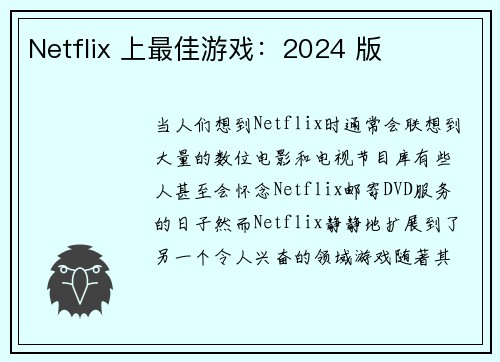 Netflix 上最佳游戏：2024 版

当人们想到Netflix时通常会联想到大量的数位电影和电视节目库有些人甚至会怀念Netflix邮寄DVD服务的日子然而Netflix静静地扩展到了另一个令人兴奋的领域游戏随著其